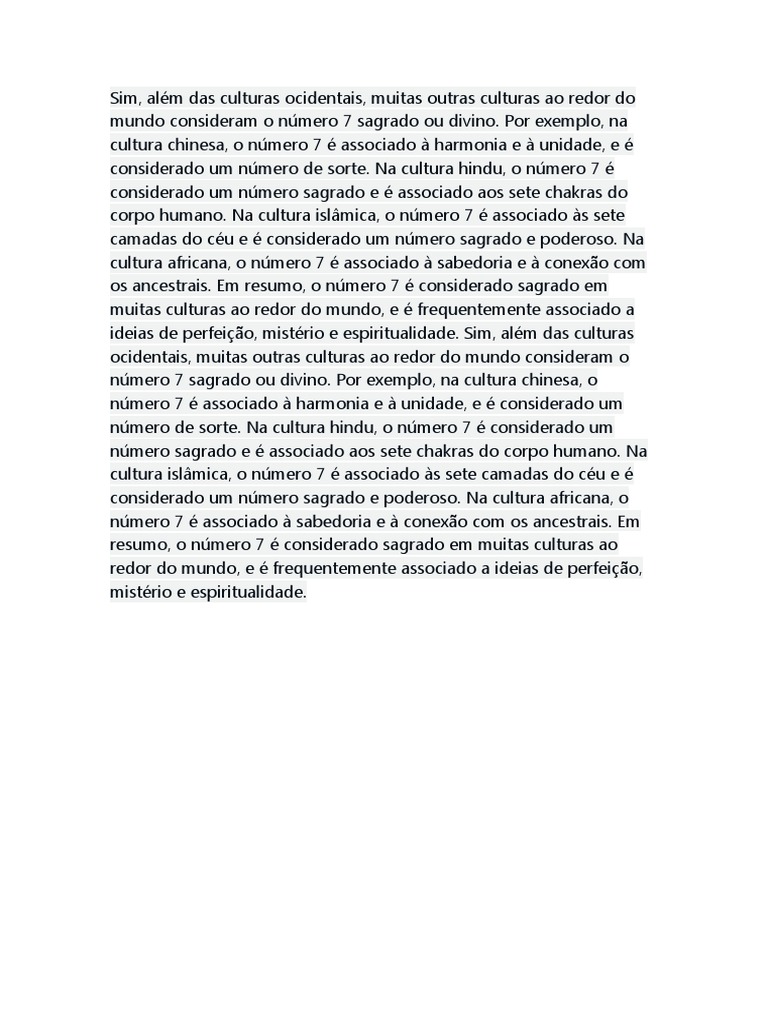 Sim, além das culturas ocidentais, muitas outras culturas ao redor do mundo consideram o número 7 sagrado ou divino. Por exemplo, na cultura chinesa, o número 7 é associado à harmonia e à unidade, e é considerado um número de sorte. Na cultura hindu, o número 7 é considerado um número sagrado e é associado aos sete chakras do corpo humano. Na cultura islâmica, o número 7 é associado às sete camadas do céu e é considerado um número sagrado e poderoso. Na cultura africana, o número 7 é associado à sabedoria e à conexão com os ancestrais. Em resumo, o número 7 é considerado sagrado em muitas culturas ao redor do mundo, e é frequentemente associado a ideias de perfeição, mistério e espiritualidade. Sim, além das culturas ocidentais, muitas outras culturas ao redor do mundo consideram o número 7 sagrado ou divino. Por exemplo, na cultura chinesa, o número 7 é associado à harmonia e à unidade, e é considerado um número de sorte. Na cultura hindu, o número 7 é considerado um número sagrado e é associado aos sete chakras do corpo humano. Na cultura islâmica, o número 7 é associado às sete camadas do céu e é considerado um número sagrado e poderoso. Na cultura africana, o número 7 é associado à sabedoria e à conexão com os ancestrais. Em resumo, o número 7 é considerado sagrado em muitas culturas ao redor do mundo, e é frequentemente associado a ideias de perfeição, mistério e espiritualidade.